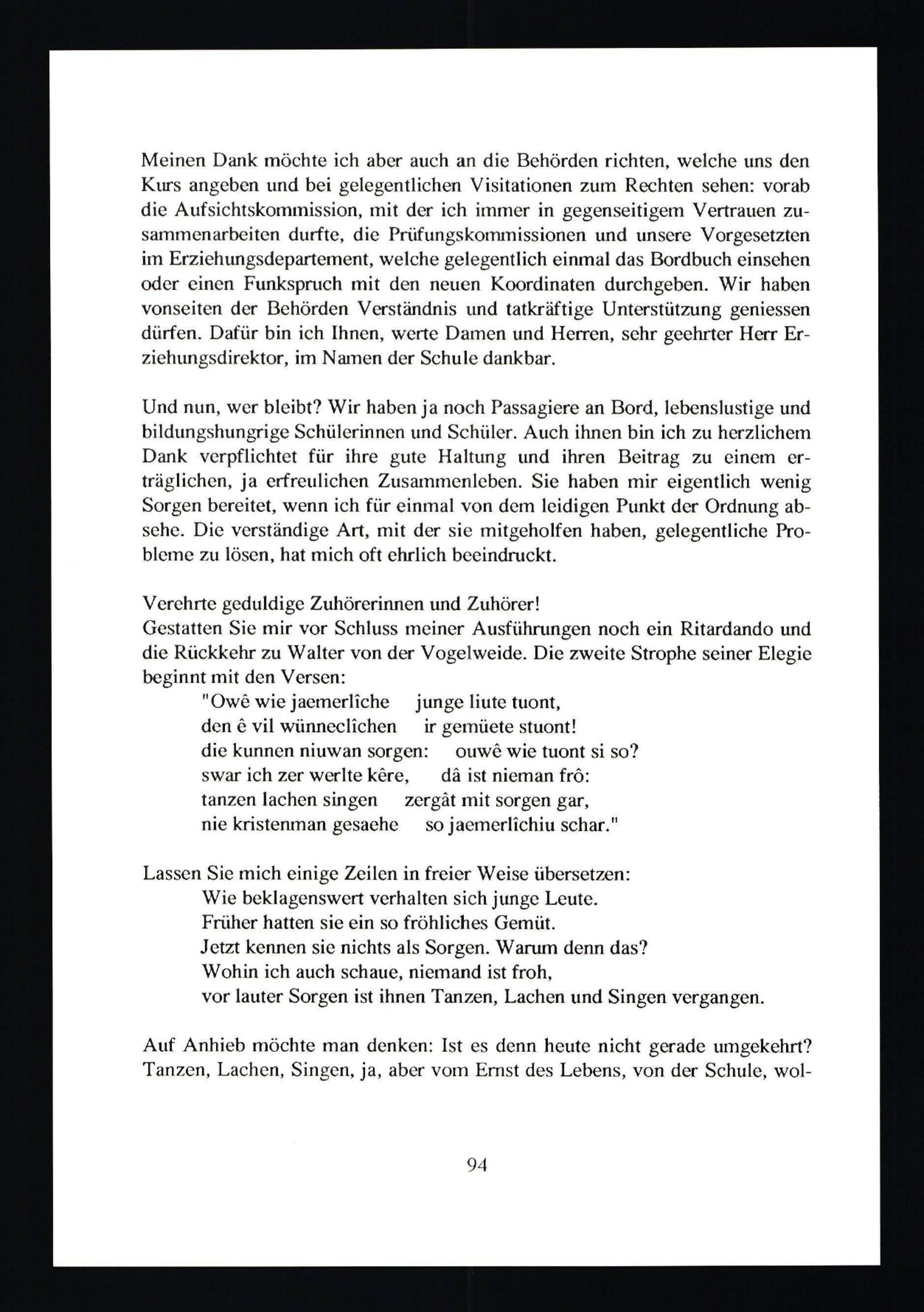 Meinen Dank möchte ich aber auch an die Behörden richten, welche uns den Kurs angeben und bei gelegentlichen Visitationen zum Rechten sehen: vorab die Aufsichtskommission, mit der ich immer in gegenseitigem Vertrauen zusammenarbeiten durfte, die Prüfungskommissionen und unsere Vorgesetzten im Erziehungsdepartement, welche gelegentlich einmal das Bordbuch einsehen oder einen Funkspruch mit den neuen Koordinaten durchgeben. Wir haben vonseiten der Behörden Verständnis und tatkräftige Unterstützung geniessen dürfen. Dafür bin ich Ihnen, werte Damen und Herren, sehr geehrter Herr Erziehungsdirektor, im Namen der Schule dankbar.

Und nun, wer bleibt? Wir haben ja noch Passagiere an Bord, lebenslustige und bildungshungrige Schülerinnen und Schüler. Auch ihnen bin ich zu herzlichem Dank verpflichtet für ihre gute Haltung und ihren Beitrag zu einem erträglichen, ja erfreulichen Zusammenleben. Sie haben mir eigentlich wenig Sorgen bereitet, wenn ich für einmal von dem leidigen Punkt der Ordnung absehe. Die verständige Art, mit der sie mitgeholfen haben, gelegentliche Probleme zu lösen, hat mich oft ehrlich beeindruckt.

Verehrte geduldige Zuhörerinnen und Zuhörer!
Gestatten Sie mir vor Schluss meiner Ausführungen noch ein Ritardando und die Rückkehr zu Walter von der Vogelweide. Die zweite Strophe seiner Elegie beginnt mit den Versen:
"Owê wie jaemerlîche junge liute tuont,
den ê vil wünneclîchen ir gemüete stuont!
die kunnen niuwan sorgen: ouwê wie tuont si so?
swar ich zer werlte kêre, dâ ist nieman frô:
tanzen lachen singen zergât mit sorgen gar,
nie kristenman gesaehe so jaemerlîchiu schar."

Lassen Sie mich einige Zeilen in freier Weise übersetzen:
Wie beklagenswert verhalten sich junge Leute.
Früher hatten sie ein so fröhliches Gemüt.
Jetzt kennen sie nichts als Sorgen. Warum denn das?
Wohin ich auch schaue, niemand ist froh,
vor lauter Sorgen ist ihnen Tanzen, Lachen und Singen vergangen.

Auf Anhieb möchte man denken: Ist es denn heute nicht gerade umgekehrt? Tanzen, Lachen, Singen, ja, aber vom Ernst des Lebens, von der Schule, wol-

94